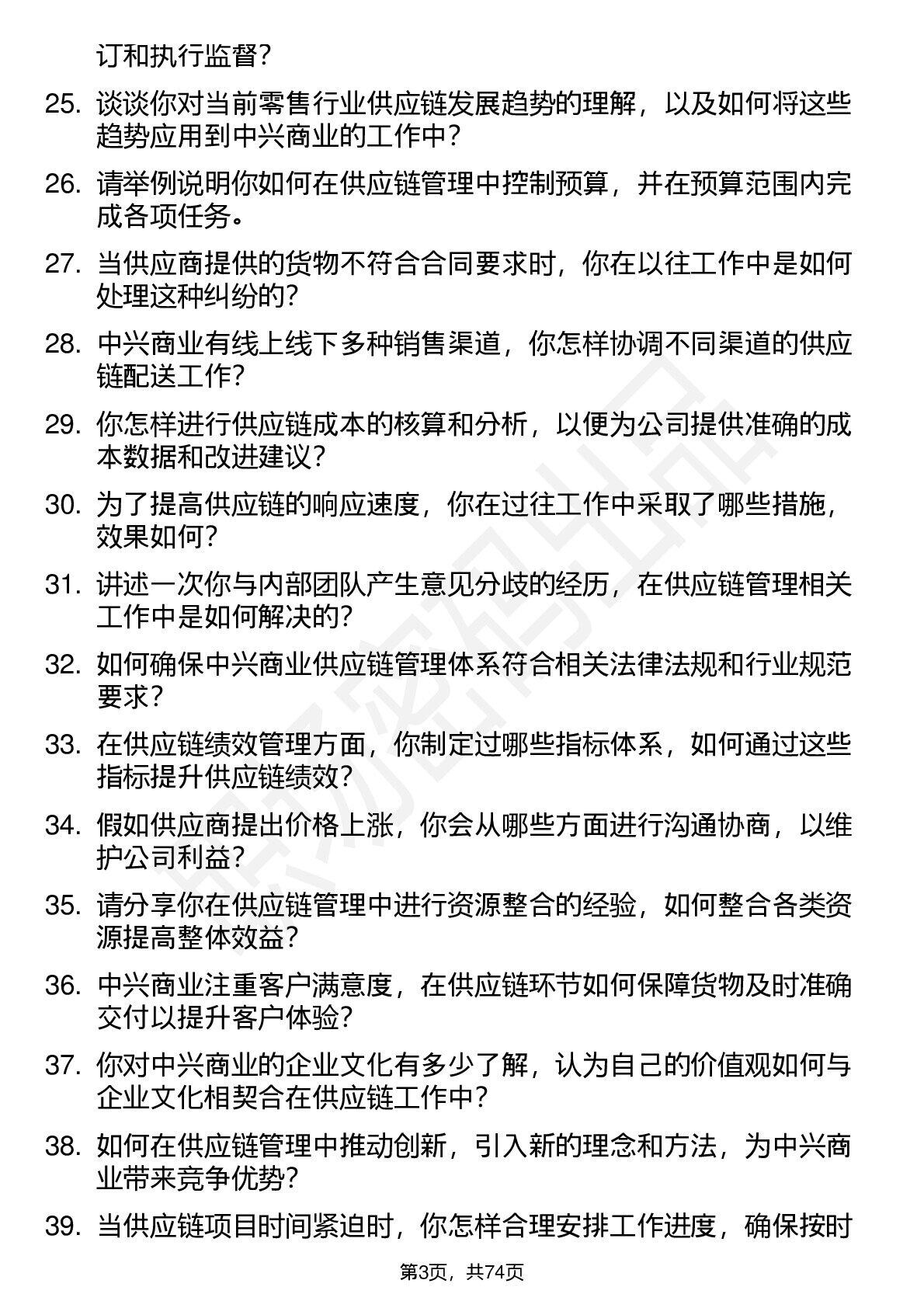 订和执行监督？

25. 谈谈你对当前零售行业供应链发展趋势的理解，以及如何将这些趋势应用到中兴商业的工作中？

26. 请举例说明你如何在供应链管理中控制预算，并在预算范围内完成各项任务。

27. 当供应商提供的货物不符合合同要求时，你在以往工作中是如何处理这种纠纷的？

28. 中兴商业有线上线下多种销售渠道，你怎样协调不同渠道的供应链配送工作？

29. 你怎样进行供应链成本的核算和分析，以便为公司提供准确的成本数据和改进建议？

30. 为了提高供应链的响应速度，你在过往工作中采取了哪些措施，效果如何？

31. 讲述一次你与内部团队产生意见分歧的经历，在供应链管理相关工作中是如何解决的？

32. 如何确保中兴商业供应链管理体系符合相关法律法规和行业规范要求？

33. 在供应链绩效管理方面，你制定过哪些指标体系，如何通过这些指标提升供应链绩效？

34. 假如供应商提出价格上涨，你会从哪些方面进行沟通协商，以维护公司利益？

35. 请分享你在供应链管理中进行资源整合的经验，如何整合各类资源提高整体效益？

36. 中兴商业注重客户满意度，在供应链环节如何保障货物及时准确交付以提升客户体验？

37. 你对中兴商业的企业文化有多少了解，认为自己的价值观如何与企业文化相契合在供应链工作中？

38. 如何在供应链管理中推动创新，引入新的理念和方法，为中兴商业带来竞争优势？

39. 当供应链项目时间紧迫时，你怎样合理安排工作进度，确保按时

第3页，共74页